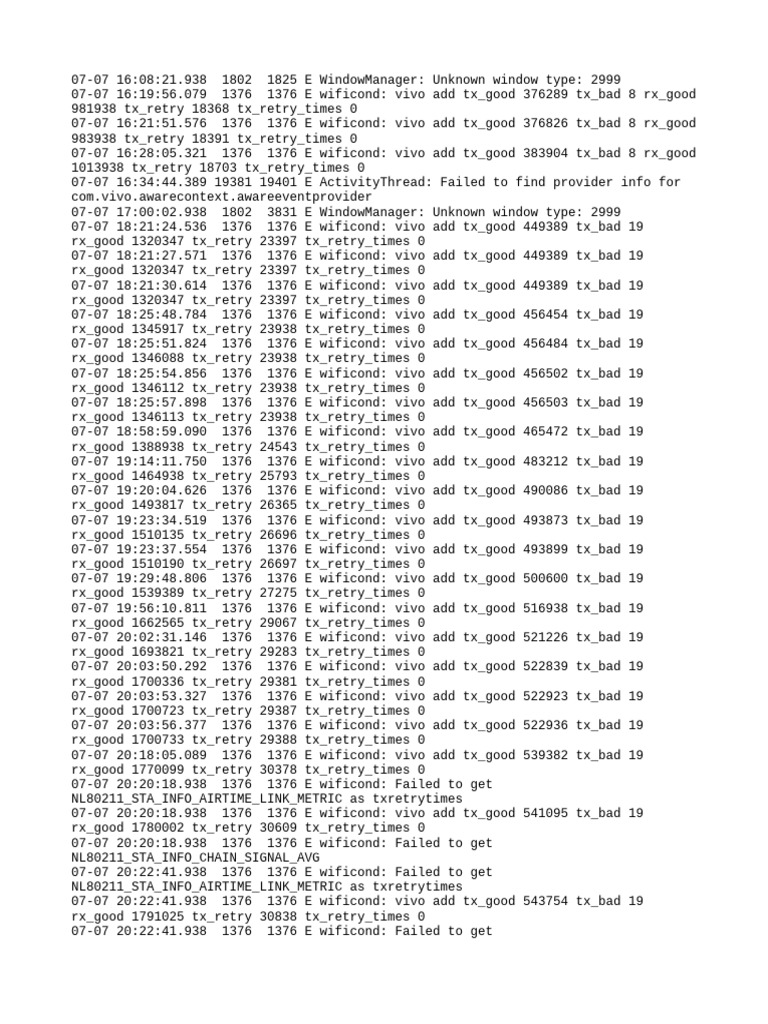 07-07 16:08:21.938  1802  1825 E WindowManager: Unknown window type: 2999
07-07 16:19:56.079  1376  1376 E wificond: vivo add tx_good 376289 tx_bad 8 rx_good 981938 tx_retry 18368 tx_retry_times 0
07-07 16:21:51.576  1376  1376 E wificond: vivo add tx_good 376826 tx_bad 8 rx_good 983938 tx_retry 18391 tx_retry_times 0
07-07 16:28:05.321  1376  1376 E wificond: vivo add tx_good 383904 tx_bad 8 rx_good 1013938 tx_retry 18703 tx_retry_times 0
07-07 16:34:44.389 19381 19401 E ActivityThread: Failed to find provider info for com.vivo.awarecontext.awareeventprovider
07-07 17:00:02.938  1802  3831 E WindowManager: Unknown window type: 2999
07-07 18:21:24.536  1376  1376 E wificond: vivo add tx_good 449389 tx_bad 19 rx_good 1320347 tx_retry 23397 tx_retry_times 0
07-07 18:21:27.571  1376  1376 E wificond: vivo add tx_good 449389 tx_bad 19 rx_good 1320347 tx_retry 23397 tx_retry_times 0
07-07 18:21:30.614  1376  1376 E wificond: vivo add tx_good 449389 tx_bad 19 rx_good 1320347 tx_retry 23397 tx_retry_times 0
07-07 18:25:48.784  1376  1376 E wificond: vivo add tx_good 456454 tx_bad 19 rx_good 1345917 tx_retry 23938 tx_retry_times 0
07-07 18:25:51.824  1376  1376 E wificond: vivo add tx_good 456484 tx_bad 19 rx_good 1346088 tx_retry 23938 tx_retry_times 0
07-07 18:25:54.856  1376  1376 E wificond: vivo add tx_good 456502 tx_bad 19 rx_good 1346112 tx_retry 23938 tx_retry_times 0
07-07 18:25:57.898  1376  1376 E wificond: vivo add tx_good 456503 tx_bad 19 rx_good 1346113 tx_retry 23938 tx_retry_times 0
07-07 18:58:59.090  1376  1376 E wificond: vivo add tx_good 465472 tx_bad 19 rx_good 1388938 tx_retry 24543 tx_retry_times 0
07-07 19:14:11.750  1376  1376 E wificond: vivo add tx_good 483212 tx_bad 19 rx_good 1464938 tx_retry 25793 tx_retry_times 0
07-07 19:20:04.626  1376  1376 E wificond: vivo add tx_good 490086 tx_bad 19 rx_good 1493817 tx_retry 26365 tx_retry_times 0
07-07 19:23:34.519  1376  1376 E wificond: vivo add tx_good 493873 tx_bad 19 rx_good 1510135 tx_retry 26696 tx_retry_times 0
07-07 19:23:37.554  1376  1376 E wificond: vivo add tx_good 493899 tx_bad 19 rx_good 1510190 tx_retry 26697 tx_retry_times 0
07-07 19:29:48.806  1376  1376 E wificond: vivo add tx_good 500600 tx_bad 19 rx_good 1539389 tx_retry 27275 tx_retry_times 0
07-07 19:56:10.811  1376  1376 E wificond: vivo add tx_good 516938 tx_bad 19 rx_good 1662565 tx_retry 29067 tx_retry_times 0
07-07 20:02:31.146  1376  1376 E wificond: vivo add tx_good 521226 tx_bad 19 rx_good 1693821 tx_retry 29283 tx_retry_times 0
07-07 20:03:50.292  1376  1376 E wificond: vivo add tx_good 522839 tx_bad 19 rx_good 1700336 tx_retry 29381 tx_retry_times 0
07-07 20:03:53.327  1376  1376 E wificond: vivo add tx_good 522923 tx_bad 19 rx_good 1700723 tx_retry 29387 tx_retry_times 0
07-07 20:03:56.377  1376  1376 E wificond: vivo add tx_good 522936 tx_bad 19 rx_good 1700733 tx_retry 29388 tx_retry_times 0
07-07 20:18:05.089  1376  1376 E wificond: vivo add tx_good 539382 tx_bad 19 rx_good 1770099 tx_retry 30378 tx_retry_times 0
07-07 20:20:18.938  1376  1376 E wificond: Failed to get NL80211_STA_INFO_AIRTIME_LINK_METRIC as txretrytimes
07-07 20:20:18.938  1376  1376 E wificond: vivo add tx_good 541095 tx_bad 19 rx_good 1780002 tx_retry 30609 tx_retry_times 0
07-07 20:20:18.938  1376  1376 E wificond: Failed to get NL80211_STA_INFO_CHAIN_SIGNAL_AVG
07-07 20:22:41.938  1376  1376 E wificond: Failed to get NL80211_STA_INFO_AIRTIME_LINK_METRIC as txretrytimes
07-07 20:22:41.938  1376  1376 E wificond: vivo add tx_good 543754 tx_bad 19 rx_good 1791025 tx_retry 30838 tx_retry_times 0
07-07 20:22:41.938  1376  1376 E wificond: Failed to get